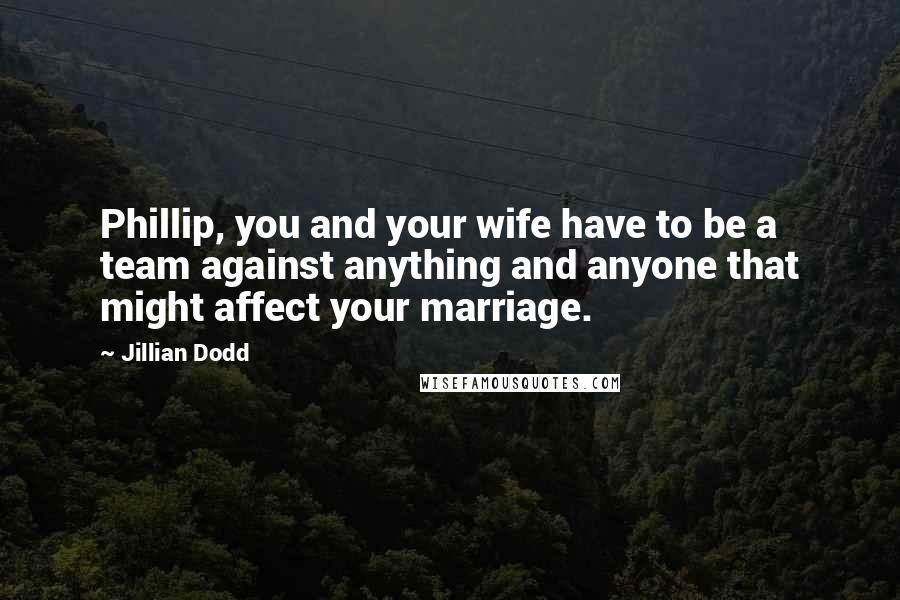 Phillip, you and your wife have to be a team against anything and anyone that might affect your marriage.

~ Jillian Dodd

WISEFAMOUSQUOTES.COM